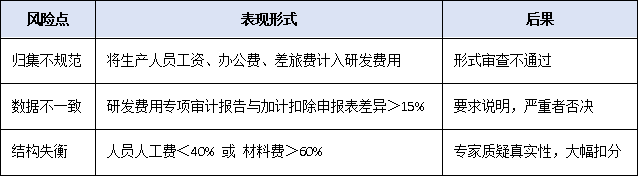 | 风险点 | 表现形式 | 后果 |
|---|---|---|
| 归集不规范 | 将生产人员工资、办公费、差旅费计入研发费用 | 形式审查不通过 |
| 数据不一致 | 研发费用专项审计报告与加计扣除申报表差异＞15% | 要求说明，严重者否决 |
| 结构失衡 | 人员人工费＜40% 或 材料费＞60% | 专家质疑真实性，大幅扣分 |